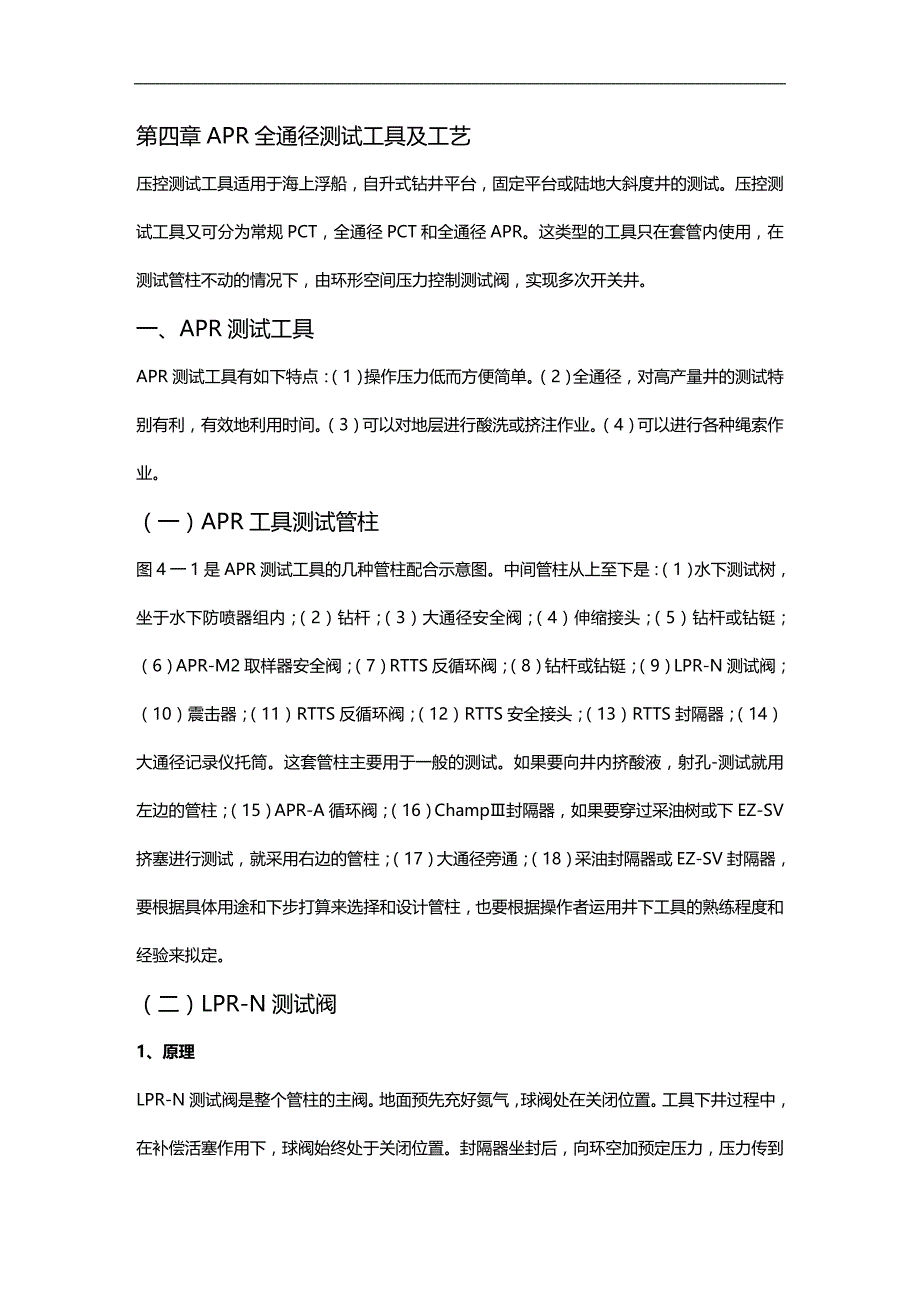 第四章 APR 全通径测试工具及工艺

压控测试工具适用于海上浮船，自升式钻井平台，固定平台或陆地大斜度井的测试。压控测试工具又可分为常规 PCT，全通径 PCT 和全通径 APR。这类型的工具只在套管内使用，在测试管柱不动的情况下，由环形空间压力控制测试阀，实现多次开关井。

一、APR 测试工具

APR 测试工具有如下特点：（1）操作压力低而方便简单。（2）全通径，对高产量井的测试特别有利，有效地利用时间。（3）可以对地层进行酸洗或挤注作业。（4）可以进行各种绳索作业。

（一）APR 工具测试管柱

图 4 一 1 是 APR 测试工具的几种管柱配合示意图。中间管柱从上至下是：（1）水下测试树，坐于水下防喷器组内；（2）钻杆；（3）大通径安全阀；（4）伸缩接头；（5）钻杆或钻铤；（6）APR-M2 取样器安全阀；（7）RTTS 反循环阀；（8）钻杆或钻铤；（9）LPR-N 测试阀；（10）震击器；（11）RTTS 反循环阀；（12）RTTS 安全接头；（13）RTTS 封隔器；（14）大通径记录仪托筒。这套管柱主要用于一般的测试。如果要向井内挤酸液，射孔-测试就用左边的管柱；（15）APR-A 循环阀；（16）ChampⅢ封隔器，如果要穿过采油树或下 EZ-SV 挤塞进行测试，就采用右边的管柱；（17）大通径旁通；（18）采油封隔器或 EZ-SV 封隔器，要根据具体用途和下步打算来选择和设计管柱，也要根据操作者运用井下工具的熟练程度和经验来拟定。

（二）LPR-N 测试阀

1、原理

LPR-N 测试阀是整个管柱的主阀。地面预先充好氮气，球阀处在关闭位置。工具下井过程中，在补偿活塞作用下，球阀始终处于关闭位置。封隔器坐封后，向环空加预定压力，压力传到